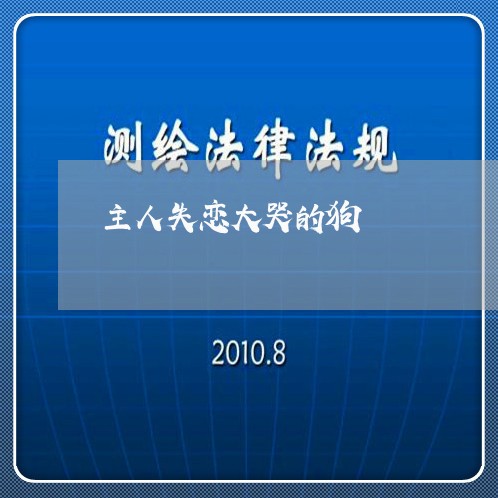 测绘法律法规

主人失恋大哭的狗

2010.8